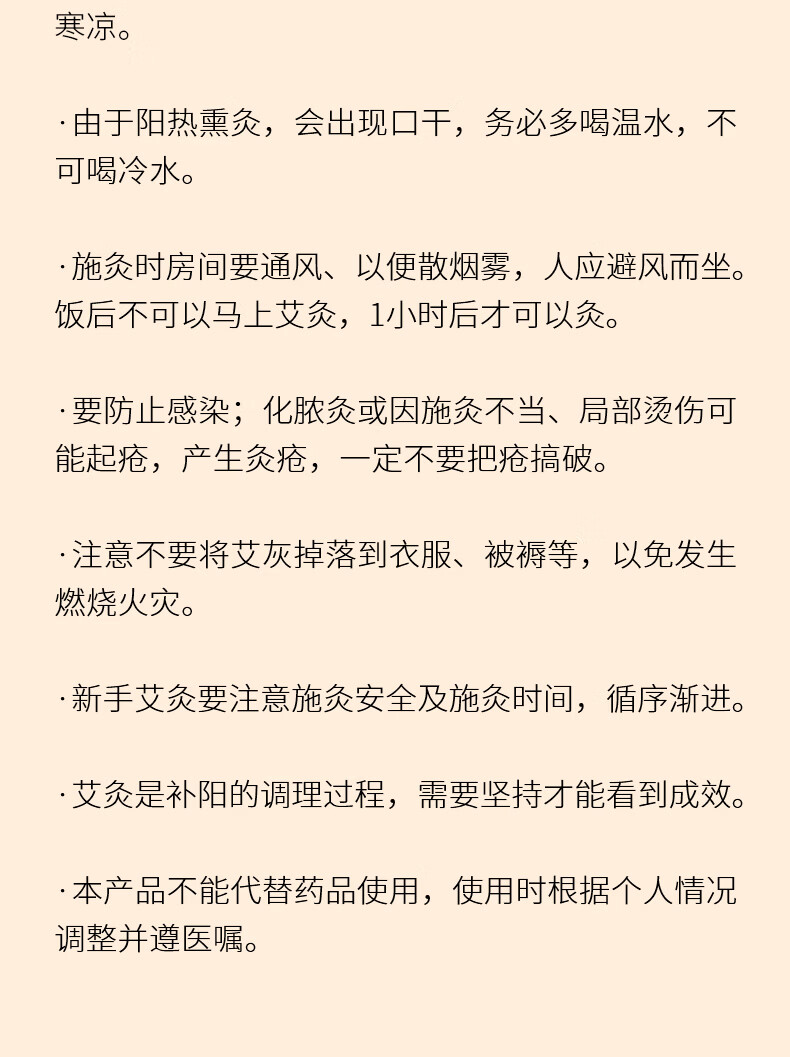 寒凉。

·由于阳热熏灸，会出现口干，务必多喝温水，不可喝冷水。

·施灸时房间要通风、以便散烟雾，人应避风而坐。饭后不可以马上艾灸，1小时后才可以灸。

·要防止感染；化脓灸或因施灸不当、局部烫伤可能起疮，产生灸疮，一定不要把疮搞破。

·注意不要将艾灰掉落到衣服、被褥等，以免发生燃烧火灾。

·新手艾灸要注意施灸安全及施灸时间，循序渐进。

·艾灸是补阳的调理过程，需要坚持才能看到成效。

·本产品不能代替药品使用，使用时根据个人情况调整并遵医嘱。